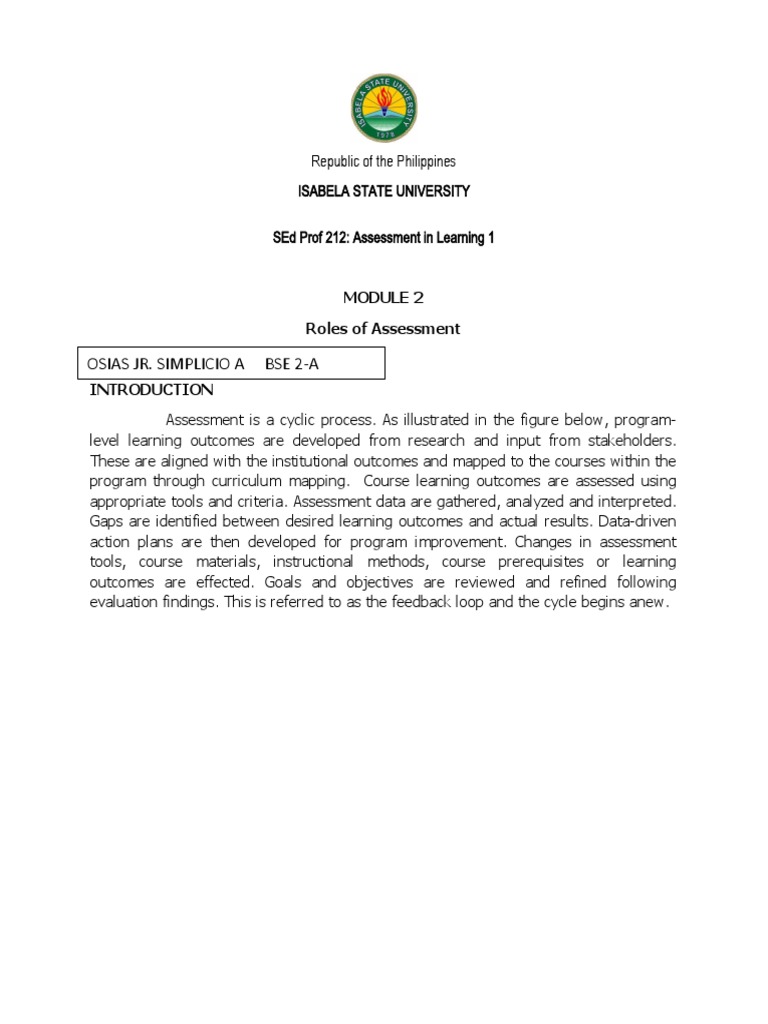 ISABELA STATE UNIVERSITY
1978

Republic of the Philippines

ISABELA STATE UNIVERSITY

SEd Prof 212: Assessment in Learning 1

MODULE 2

Roles of Assessment

OSIAS JR. SIMPLICIO A BSE 2-A

INTRODUCTION

Assessment is a cyclic process. As illustrated in the figure below, program-level learning outcomes are developed from research and input from stakeholders. These are aligned with the institutional outcomes and mapped to the courses within the program through curriculum mapping. Course learning outcomes are assessed using appropriate tools and criteria. Assessment data are gathered, analyzed and interpreted. Gaps are identified between desired learning outcomes and actual results. Data-driven action plans are then developed for program improvement. Changes in assessment tools, course materials, instructional methods, course prerequisites or learning outcomes are effected. Goals and objectives are reviewed and refined following evaluation findings. This is referred to as the feedback loop and the cycle begins anew.